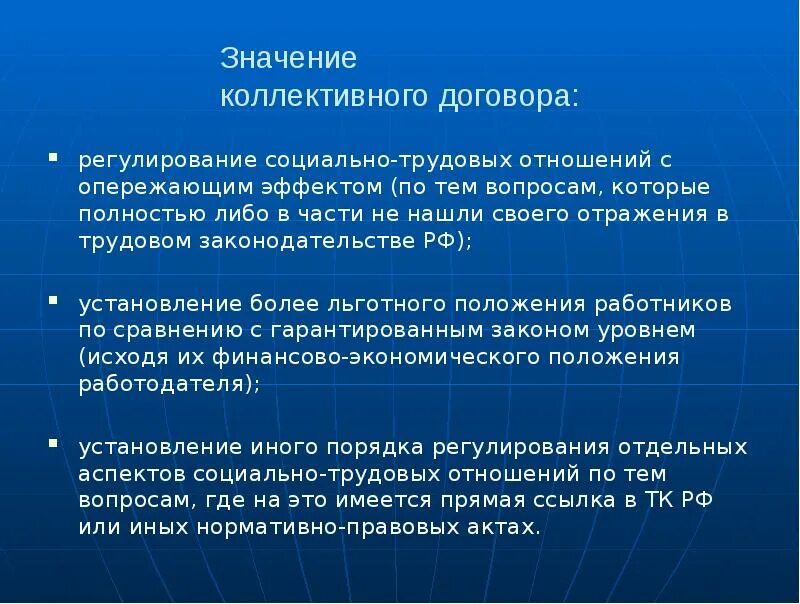 Значение коллективного договора:

▪ регулирование социально-трудовых отношений с опережающим эффектом (по тем вопросам, которые полностью либо в части не нашли своего отражения в трудовом законодательстве РФ);

▪ установление более льготного положения работников по сравнению с гарантированным законом уровнем (исходя их финансово-экономического положения работодателя);

▪ установление иного порядка регулирования отдельных аспектов социально-трудовых отношений по тем вопросам, где на это имеется прямая ссылка в ТК РФ или иных нормативно-правовых актах.